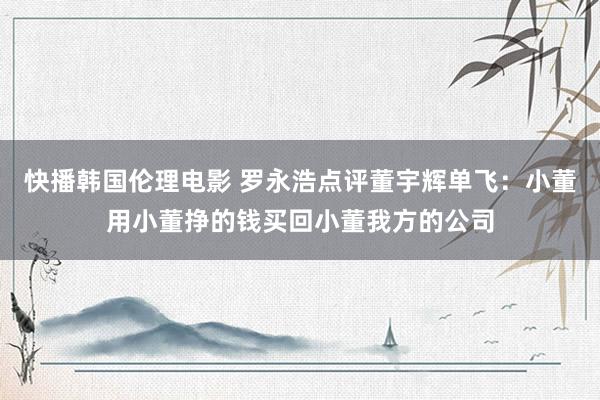 快播韩国伦理电影 罗永浩点评董宇辉单飞：小董用小董挣的钱买回小董我方的公司